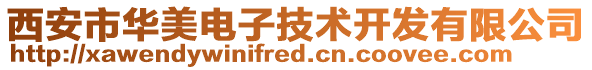 西安市华美电子技术开发有限公司
http://xawendywinifred.cn.coovee.com